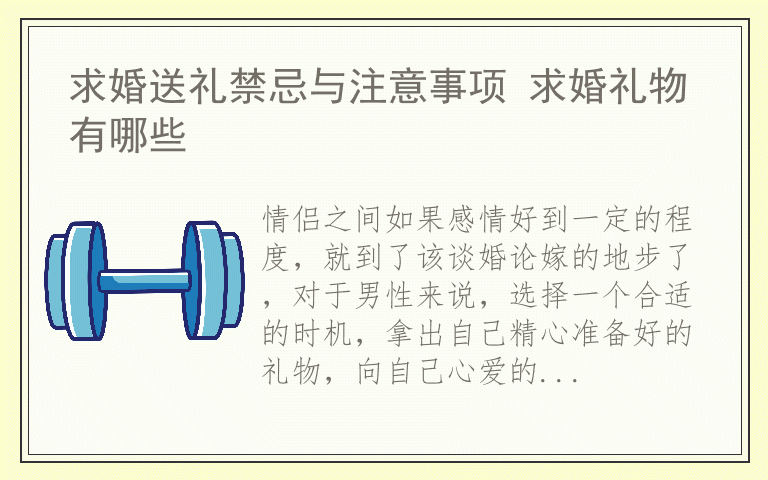 求婚送礼禁忌与注意事项 求婚礼物有哪些

情侣之间如果感情好到一定的程度，就到了该谈婚论嫁的地步了，对于男性来说，选择一个合适的时机，拿出自己精心准备好的礼物，向自己心爱的...